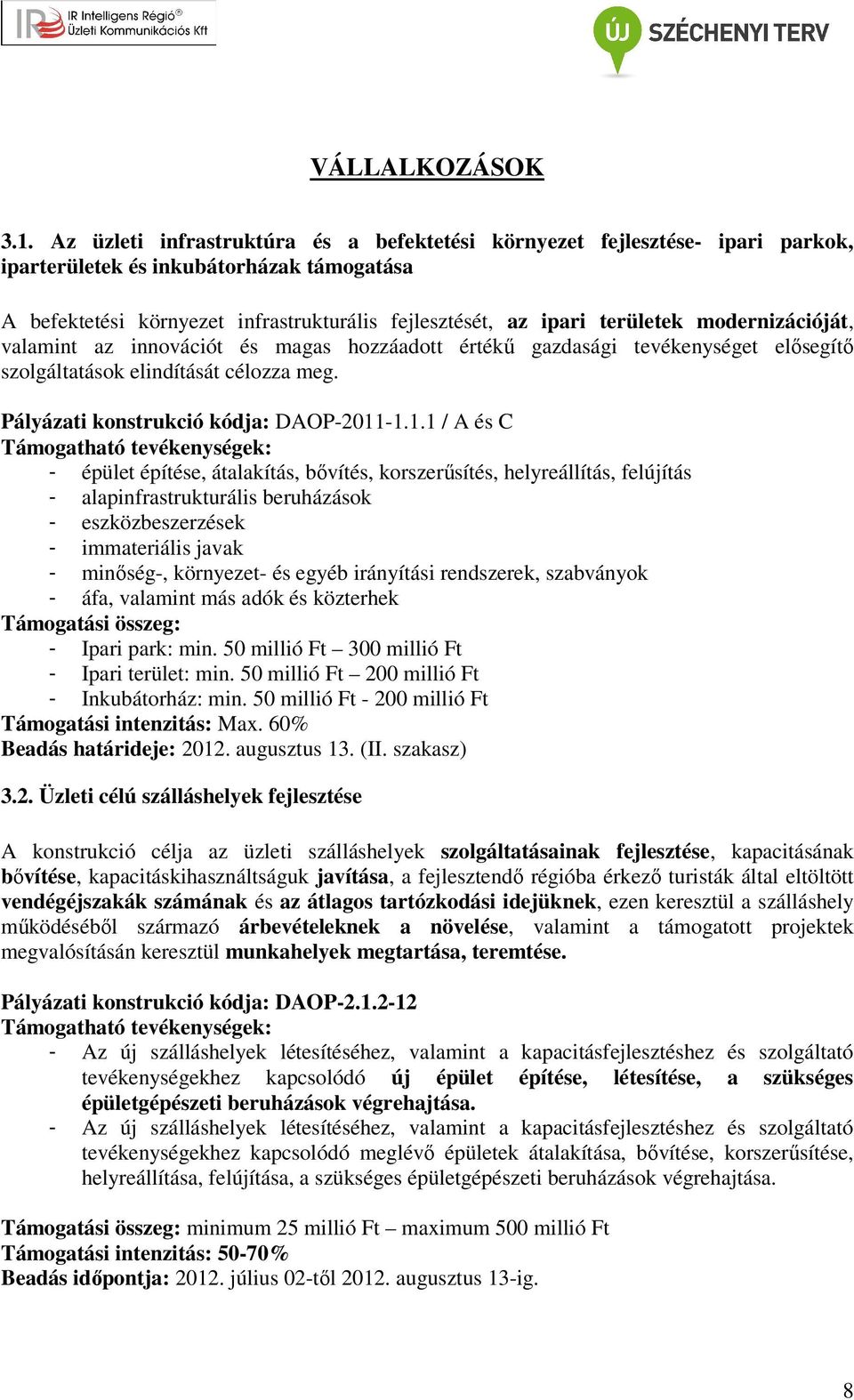 IR Intelligens Régió®
Üzleti Kommunikációs Kft

ÚJ SZÉCHENYI TERV

VÁLLALKOZÁSOK

3.1. Az üzleti infrastruktúra és a befektetési környezet fejlesztése- ipari parkok, iparterületek és inkubátorházak támogatása

A befektetési környezet infrastrukturális fejlesztését, az ipari területek modernizációját, valamint az innovációt és magas hozzáadott értékű gazdasági tevékenységet elősegítő szolgáltatások elindítását célozza meg.

Pályázati konstrukció kódja: DAOP-2011-1.1.1 / A és C
Támogatható tevékenységek:
- épület építése, átalakítás, bővítés, korszerűsítés, helyreállítás, felújítás
- alapinfrastrukturális beruházások
- eszközbeszerzések
- immateriális javak
- minőség-, környezet- és egyéb irányítási rendszerek, szabványok
- áfa, valamint más adók és közterhek
Támogatási összeg:
- Ipari park: min. 50 millió Ft – 300 millió Ft
- Ipari terület: min. 50 millió Ft – 200 millió Ft
- Inkubátorház: min. 50 millió Ft - 200 millió Ft
Támogatási intenzitás: Max. 60%
Beadás határideje: 2012. augusztus 13. (II. szakasz)

3.2. Üzleti célú szálláshelyek fejlesztése

A konstrukció célja az üzleti szálláshelyek szolgáltatásainak fejlesztése, kapacitásának bővítése, kapacitáskihasználtságuk javítása, a fejlesztendő régióba érkező turisták által eltöltött vendégéjszakák számának és az átlagos tartózkodási idejüknek, ezen keresztül a szálláshely működéséből származó árbevételeknek a növelése, valamint a támogatott projektek megvalósításán keresztül munkahelyek megtartása, teremtése.

Pályázati konstrukció kódja: DAOP-2.1.2-12
Támogatható tevékenységek:
- Az új szálláshelyek létesítéséhez, valamint a kapacitásfejlesztéshez és szolgáltató tevékenységekhez kapcsolódó új épület építése, létesítése, a szükséges épületgépészeti beruházások végrehajtása.
- Az új szálláshelyek létesítéséhez, valamint a kapacitásfejlesztéshez és szolgáltató tevékenységekhez kapcsolódó meglévő épületek átalakítása, bővítése, korszerűsítése, helyreállítása, felújítása, a szükséges épületgépészeti beruházások végrehajtása.

Támogatási összeg: minimum 25 millió Ft – maximum 500 millió Ft
Támogatási intenzitás: 50-70%
Beadás időpontja: 2012. július 02-től 2012. augusztus 13-ig.

8